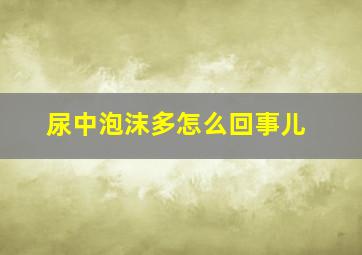 尿中泡沫多怎么回事儿